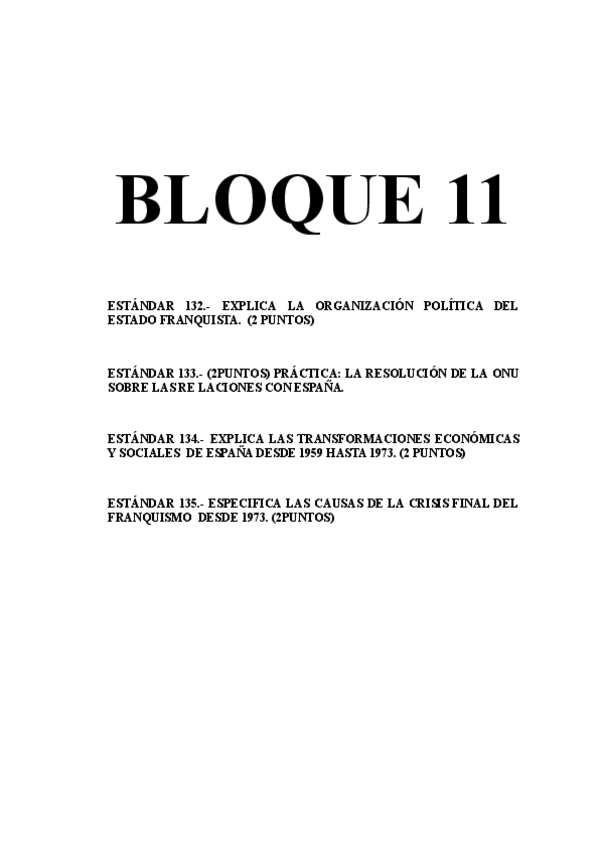 BLOQUE 11

ESTÁNDAR 132.- EXPLICA LA ORGANIZACIÓN POLÍTICA DEL ESTADO FRANQUISTA. (2 PUNTOS)

ESTÁNDAR 133.- (2PUNTOS) PRÁCTICA: LA RESOLUCIÓN DE LA ONU SOBRE LAS RELACIONES CON ESPAÑA.

ESTÁNDAR 134.- EXPLICA LAS TRANSFORMACIONES ECONÓMICAS Y SOCIALES DE ESPAÑA DESDE 1959 HASTA 1973. (2 PUNTOS)

ESTÁNDAR 135.- ESPECIFICA LAS CAUSAS DE LA CRISIS FINAL DEL FRANQUISMO DESDE 1973. (2PUNTOS)